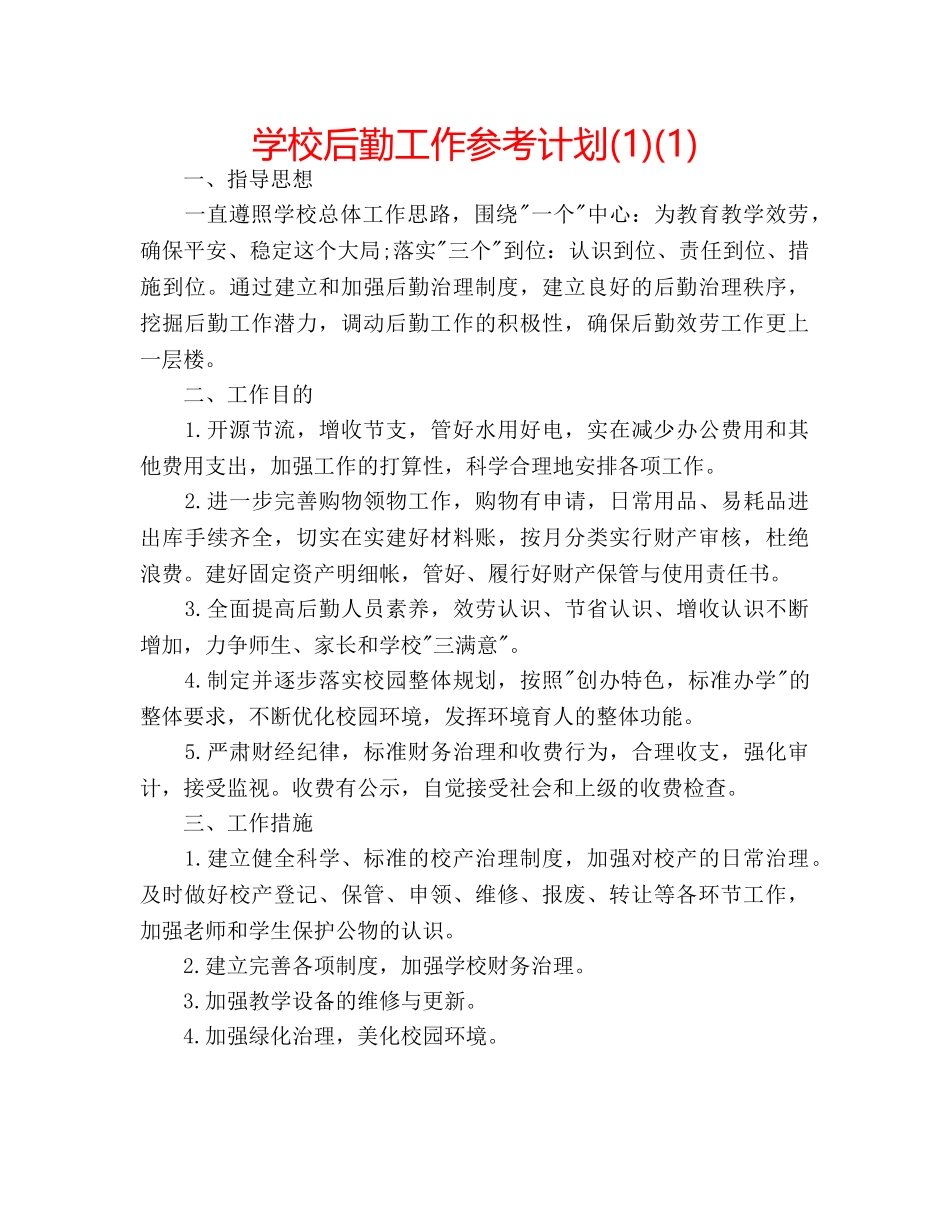 学校后勤工作参考计划(1)(1)

一、指导思想

一直遵照学校总体工作思路，围绕"一个"中心：为教育教学效劳，确保平安、稳定这个大局;落实"三个"到位：认识到位、责任到位、措施到位。通过建立和加强后勤治理制度，建立良好的后勤治理秩序，挖掘后勤工作潜力，调动后勤工作的积极性，确保后勤效劳工作更上一层楼。

二、工作目的

1.开源节流，增收节支，管好水用好电，实在减少办公费用和其他费用支出，加强工作的打算性，科学合理地安排各项工作。

2.进一步完善购物领物工作，购物有申请，日常用品、易耗品进出库手续齐全，切实在实建好材料账，按月分类实行财产审核，杜绝浪费。建好固定资产明细帐，管好、履行好财产保管与使用责任书。

3.全面提高后勤人员素养，效劳认识、节省认识、增收认识不断增加，力争师生、家长和学校"三满意"。

4.制定并逐步落实校园整体规划，按照"创办特色，标准办学"的整体要求，不断优化校园环境，发挥环境育人的整体功能。

5.严肃财经纪律，标准财务治理和收费行为，合理收支，强化审计，接受监视。收费有公示，自觉接受社会和上级的收费检查。

三、工作措施

1.建立健全科学、标准的校产治理制度，加强对校产的日常治理。及时做好校产登记、保管、申领、维修、报废、转让等各环节工作，加强老师和学生保护公物的认识。

2.建立完善各项制度，加强学校财务治理。

3.加强教学设备的维修与更新。

4.加强绿化治理，美化校园环境。